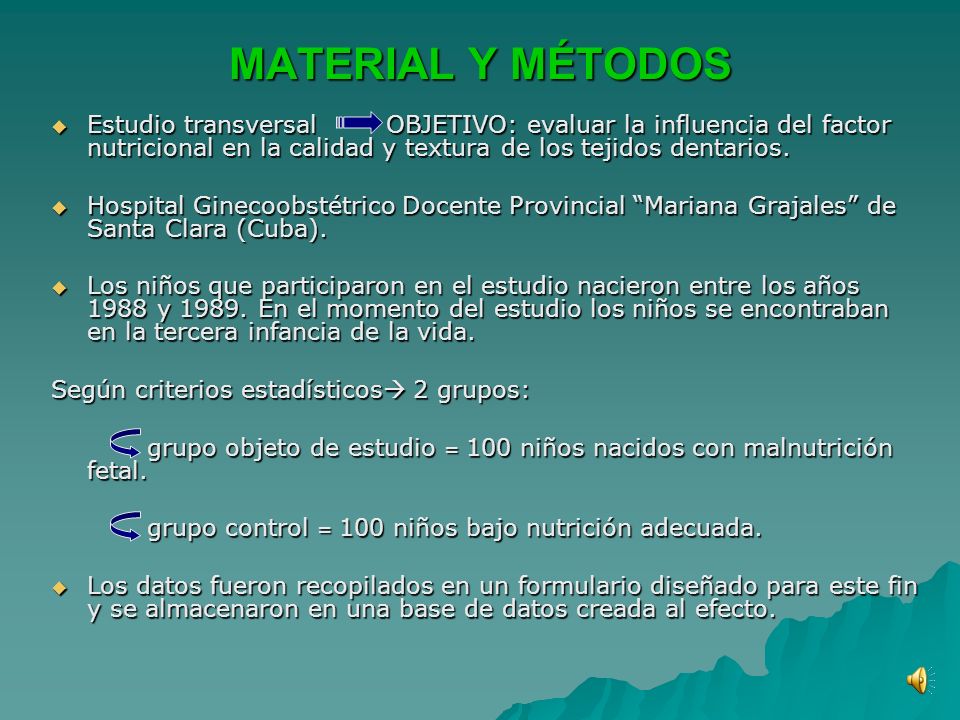 MATERIAL Y MÉTODOS

Estudio transversal OBJETIVO: evaluar la influencia del factor nutricional en la calidad y textura de los tejidos dentarios.

Hospital Ginecoobstétrico Docente Provincial “Mariana Grajales” de Santa Clara (Cuba).

Los niños que participaron en el estudio nacieron entre los años 1988 y 1989. En el momento del estudio los niños se encontraban en la tercera infancia de la vida.

Según criterios estadísticos→ 2 grupos:

grupo objeto de estudio = 100 niños nacidos con malnutrición fetal.

grupo control = 100 niños bajo nutrición adecuada.

Los datos fueron recopilados en un formulario diseñado para este fin y se almacenaron en una base de datos creada al efecto.